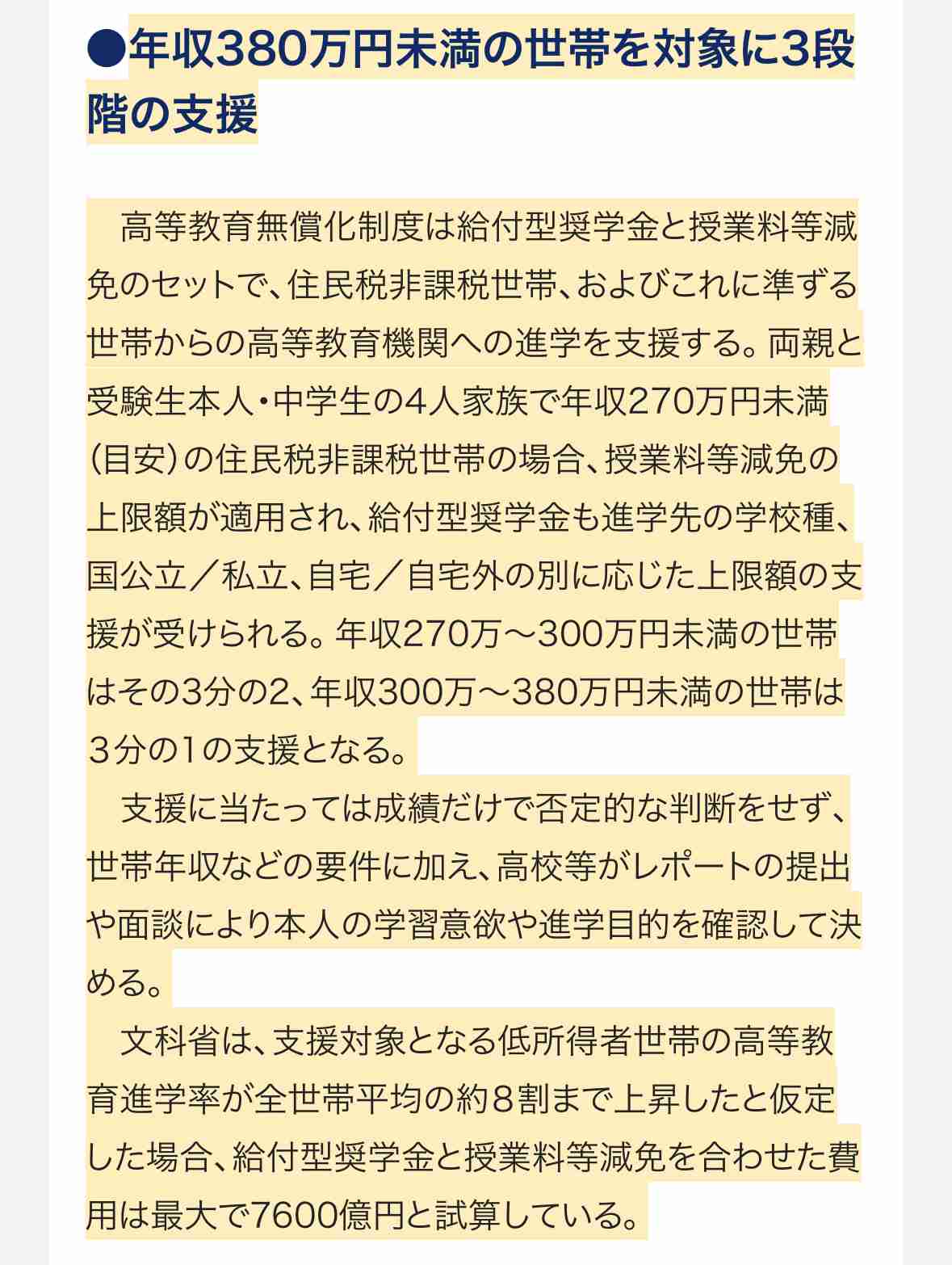 ●年収380万円未満の世帯を対象に3段階の支援

高等教育無償化制度は給付型奨学金と授業料等減免のセットで、住民税非課税世帯、およびこれに準ずる世帯からの高等教育機関への進学を支援する。両親と受験生本人・中学生の4人家族で年収270万円未満（目安）の住民税非課税世帯の場合、授業料等減免の上限額が適用され、給付型奨学金も進学先の学校種、国公立／私立、自宅／自宅外の別に応じた上限額の支援が受けられる。年収270万～300万円未満の世帯はその3分の2、年収300万～380万円未満の世帯は３分の1の支援となる。

支援に当たっては成績だけで否定的な判断をせず、世帯年収などの要件に加え、高校等がレポートの提出や面談により本人の学習意欲や進学目的を確認して決める。

文科省は、支援対象となる低所得者世帯の高等教育進学率が全世帯平均の約８割まで上昇したと仮定した場合、給付型奨学金と授業料等減免を合わせた費用は最大で7600億円と試算している。